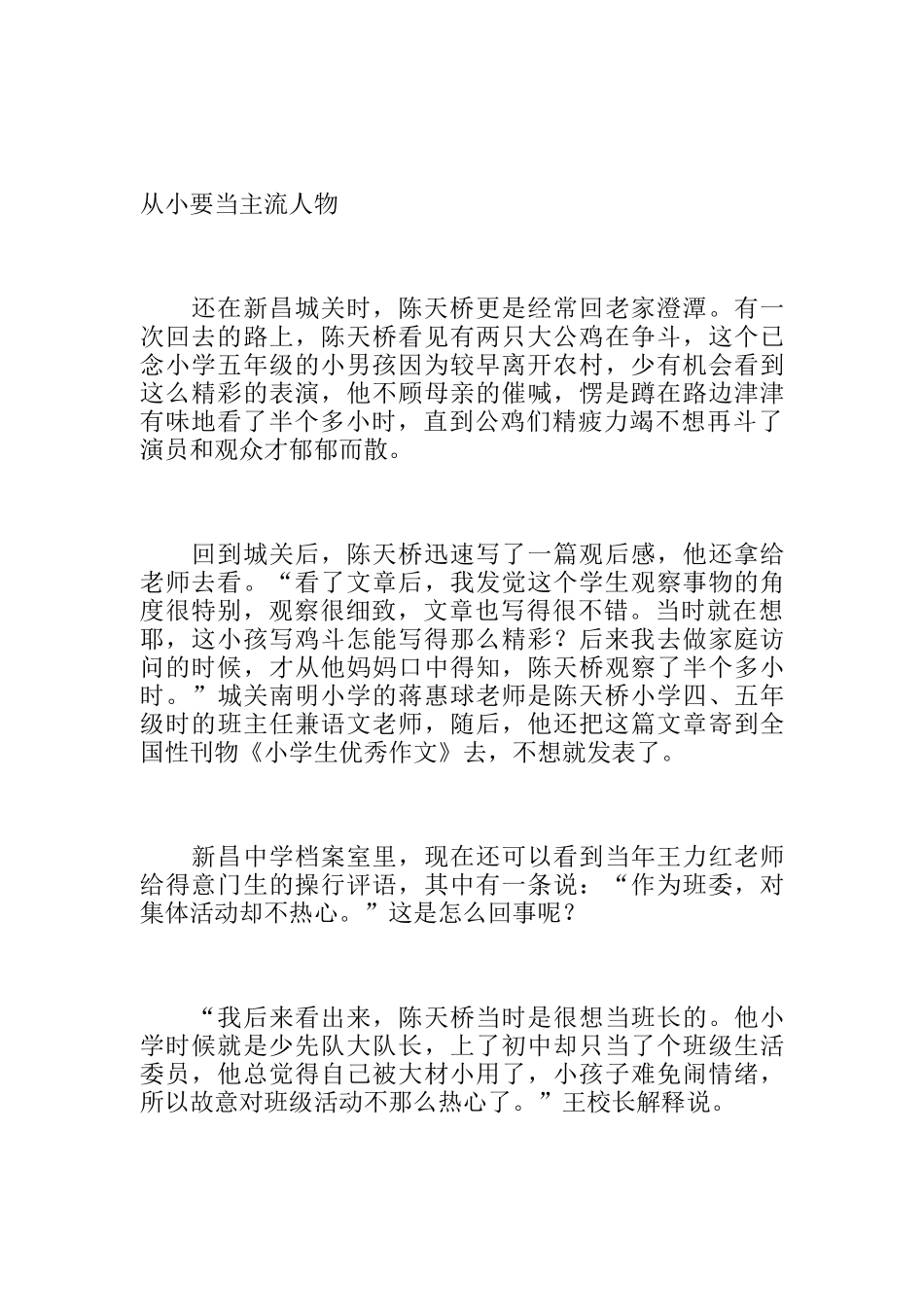 从小要当主流人物

还在新昌城关时，陈天桥更是经常回老家澄潭。有一次回去的路上，陈天桥看见有两只大公鸡在争斗，这个已念小学五年级的小男孩因为较早离开农村，少有机会看到这么精彩的表演，他不顾母亲的催喊，愣是蹲在路边津津有味地看了半个多小时，直到公鸡们精疲力竭不想再斗了演员和观众才郁郁而散。

回到城关后，陈天桥迅速写了一篇观后感，他还拿给老师去看。“看了文章后，我发觉这个学生观察事物的角度很特别，观察很细致，文章也写得很不错。当时就在想耶，这小孩写鸡斗怎能写得那么精彩？后来我去做家庭访问的时候，才从他妈妈口中得知，陈天桥观察了半个多小时。”城关南明小学的蒋惠球老师是陈天桥小学四、五年级时的班主任兼语文老师，随后，他还把这篇文章寄到全国性刊物《小学生优秀作文》去，不想就发表了。

新昌中学档案室里，现在还可以看到当年王力红老师给得意门生的操行评语，其中有一条说：“作为班委，对集体活动却不热心。”这是怎么回事呢？

“我后来看出来，陈天桥当时是很想当班长的。他小学时候就是少先队大队长，上了初中却只当了个班级生活委员，他总觉得自己被大材小用了，小孩子难免闹情绪，所以故意对班级活动不那么热心了。”王校长解释说。